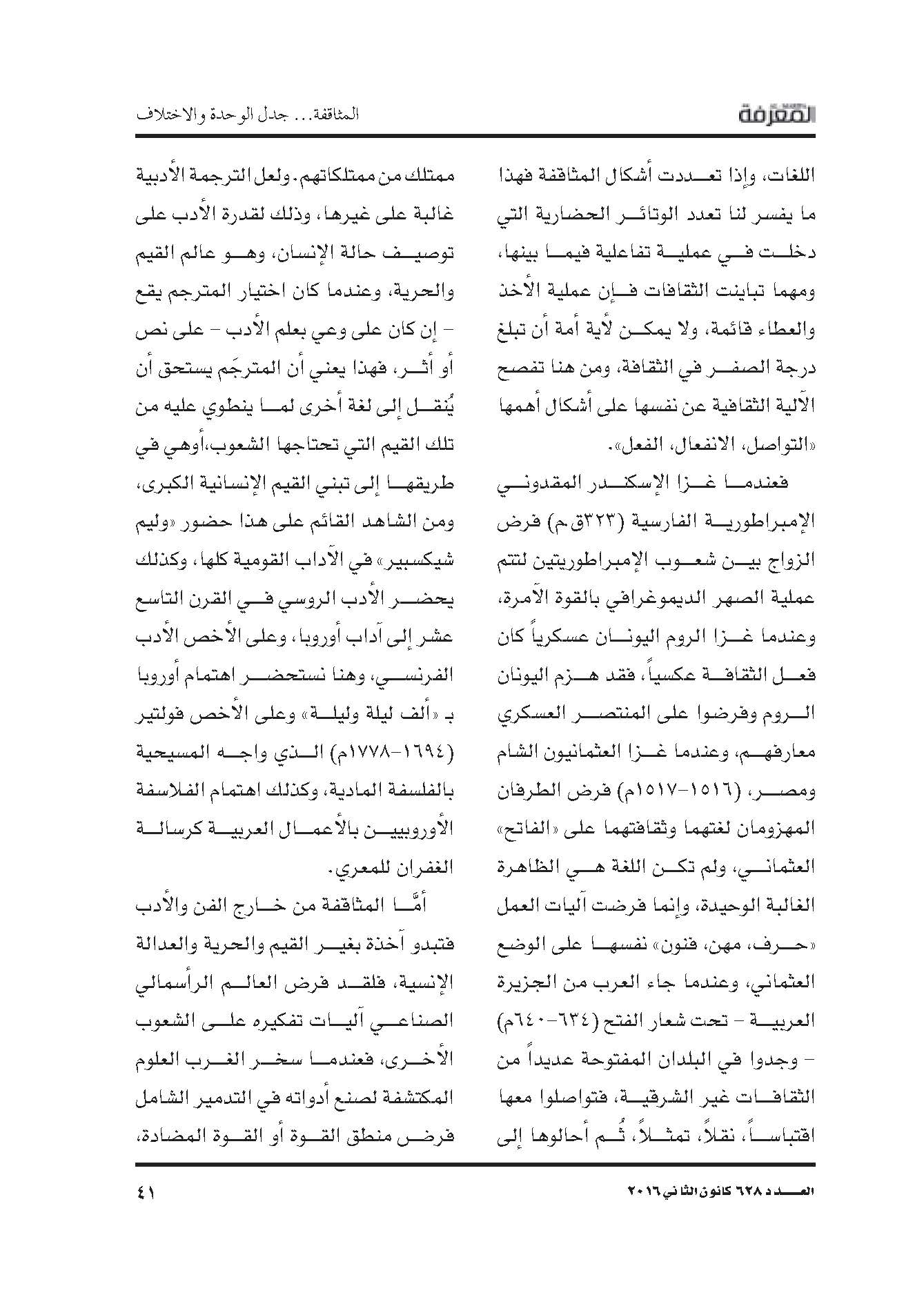 المعرفة

المثاقفة... جدل الوحدة والاختلاف

اللغات، وإذا تعددت أشكال المثاقفة فهذا ما يفسر لنا تعدد الوتائر الحضارية التي دخلت في عملية تفاعلية فيما بينها، ومهما تباينت الثقافات فإن عملية الأخذ والعطاء قائمة، ولا يمكن لأية أمة أن تبلغ درجة الصفر في الثقافة، ومن هنا تفصح الآلية الثقافية عن نفسها على أشكال أهمها «التواصل، الانفعال، الفعل».

فعندما غزا الإسكندر المقدوني الإمبراطورية الفارسية (٣٢٣ق.م) فرض الزواج بين شعوب الإمبراطوريتين لتتم عملية الصهر الديموغرافي بالقوة الآمرة، وعندما غزا الروم اليونان عسكرياً كان فعل الثقافة عكسياً، فقد هزم اليونان الروم وفرضوا على المنتصر العسكري معارفهم، وعندما غزا العثمانيون الشام ومصر، (١٥١٦-١٥١٧م) فرض الطرفان المهزومان لغتهما وثقافتهما على «الفاتح» العثماني، ولم تكن اللغة هي الظاهرة الغالبة الوحيدة، وإنما فرضت آليات العمل «حرف، مهن، فنون» نفسها على الوضع العثماني، وعندما جاء العرب من الجزيرة العربية - تحت شعار الفتح (٦٣٤-٦٤٠م) - وجدوا في البلدان المفتوحة عديداً من الثقافات غير الشرقية، فتواصلوا معها اقتباساً، نقلاً، تمثلاً، ثُم أحالوها إلى

ممتلك من ممتلكاتهم. ولعل الترجمة الأدبية غالبة على غيرها، وذلك لقدرة الأدب على توصيف حالة الإنسان، وهو عالم القيم والحرية، وعندما كان اختيار المترجم يقع - إن كان على وعي بعلم الأدب - على نص أو أثر، فهذا يعني أن المترجَم يستحق أن يُنقل إلى لغة أخرى لما ينطوي عليه من تلك القيم التي تحتاجها الشعوب،أوهي في طريقها إلى تبني القيم الإنسانية الكبرى، ومن الشاهد القائم على هذا حضور «وليم شيكسبير» في الآداب القومية كلها، وكذلك يحضر الأدب الروسي في القرن التاسع عشر إلى آداب أوروبا، وعلى الأخص الأدب الفرنسي، وهنا نستحضر اهتمام أوروبا بـ «ألف ليلة وليلة» وعلى الأخص فولتير (١٦٩٤-١٧٧٨م) الذي واجه المسيحية بالفلسفة المادية، وكذلك اهتمام الفلاسفة الأوروبيين بالأعمال العربية كرسالة الغفران للمعري.

أمَّا المثاقفة من خارج الفن والأدب فتبدو آخذة بغير القيم والحرية والعدالة الإنسية، فلقد فرض العالم الرأسمالي الصناعي آليات تفكيره على الشعوب الأخرى، فعندما سخر الغرب العلوم المكتشفة لصنع أدواته في التدمير الشامل فرض منطق القوة أو القوة المضادة،

العدد ٦٢٨ كانون الثاني ٢٠١٦

٤١